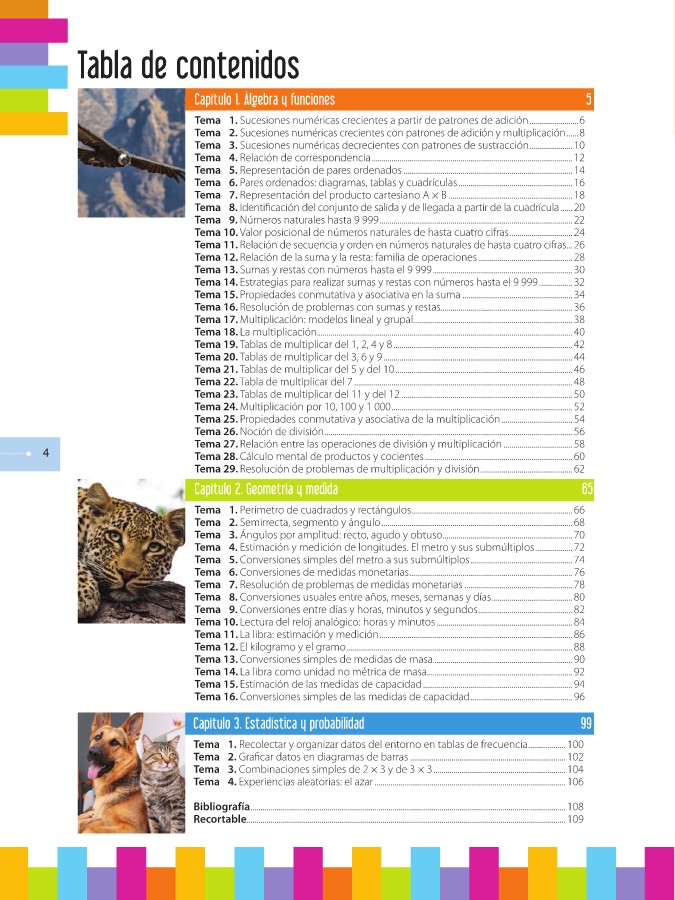 Tabla de contenidos

Capítulo 1. Álgebra y funciones 5

Tema 1. Sucesiones numéricas crecientes a partir de patrones de adición 6
Tema 2. Sucesiones numéricas crecientes con patrones de adición y multiplicación 8
Tema 3. Sucesiones numéricas decrecientes con patrones de sustracción 10
Tema 4. Relación de correspondencia 12
Tema 5. Representación de pares ordenados 14
Tema 6. Pares ordenados: diagramas, tablas y cuadrículas 16
Tema 7. Representación del producto cartesiano A × B 18
Tema 8. Identificación del conjunto de salida y de llegada a partir de la cuadrícula 20
Tema 9. Números naturales hasta 9 999 22
Tema 10. Valor posicional de números naturales de hasta cuatro cifras 24
Tema 11. Relación de secuencia y orden en números naturales de hasta cuatro cifras 26
Tema 12. Relación de la suma y la resta: familia de operaciones 28
Tema 13. Sumas y restas con números hasta el 9 999 30
Tema 14. Estrategias para realizar sumas y restas con números hasta el 9 999 32
Tema 15. Propiedades conmutativa y asociativa en la suma 34
Tema 16. Resolución de problemas con sumas y restas 36
Tema 17. Multiplicación: modelos lineal y grupal 38
Tema 18. La multiplicación 40
Tema 19. Tablas de multiplicar del 1, 2, 4 y 8 42
Tema 20. Tablas de multiplicar del 3, 6 y 9 44
Tema 21. Tablas de multiplicar del 5 y del 10 46
Tema 22. Tabla de multiplicar del 7 48
Tema 23. Tablas de multiplicar del 11 y del 12 50
Tema 24. Multiplicación por 10, 100 y 1 000 52
Tema 25. Propiedades conmutativa y asociativa de la multiplicación 54
Tema 26. Noción de división 56
Tema 27. Relación entre las operaciones de división y multiplicación 58
Tema 28. Cálculo mental de productos y cocientes 60
Tema 29. Resolución de problemas de multiplicación y división 62

4

Capítulo 2. Geometría y medida 65

Tema 1. Perímetro de cuadrados y rectángulos 66
Tema 2. Semirrecta, segmento y ángulo 68
Tema 3. Ángulos por amplitud: recto, agudo y obtuso 70
Tema 4. Estimación y medición de longitudes. El metro y sus submúltiplos 72
Tema 5. Conversiones simples del metro a sus submúltiplos 74
Tema 6. Conversiones de medidas monetarias 76
Tema 7. Resolución de problemas de medidas monetarias 78
Tema 8. Conversiones usuales entre años, meses, semanas y días 80
Tema 9. Conversiones entre días y horas, minutos y segundos 82
Tema 10. Lectura del reloj analógico: horas y minutos 84
Tema 11. La libra: estimación y medición 86
Tema 12. El kilogramo y el gramo 88
Tema 13. Conversiones simples de medidas de masa 90
Tema 14. La libra como unidad no métrica de masa 92
Tema 15. Estimación de las medidas de capacidad 94
Tema 16. Conversiones simples de las medidas de capacidad 96

Capítulo 3. Estadística y probabilidad 99

Tema 1. Recolectar y organizar datos del entorno en tablas de frecuencia 100
Tema 2. Graficar datos en diagramas de barras 102
Tema 3. Combinaciones simples de 2 × 3 y de 3 × 3 104
Tema 4. Experiencias aleatorias: el azar 106

Bibliografía 108
Recortable 109